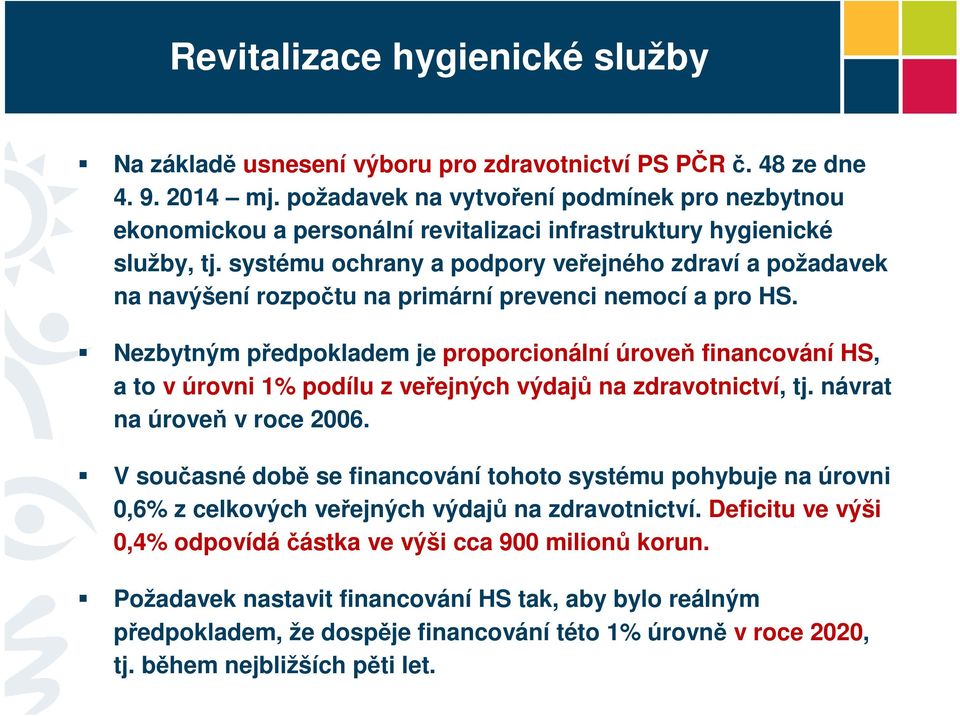 Revitalizace hygienické služby

▪ Na základě usnesení výboru pro zdravotnictví PS PČR č. 48 ze dne 4. 9. 2014 – mj. požadavek na vytvoření podmínek pro nezbytnou ekonomickou a personální revitalizaci infrastruktury hygienické služby, tj. systému ochrany a podpory veřejného zdraví a požadavek na navýšení rozpočtu na primární prevenci nemocí a pro HS.

▪ Nezbytným předpokladem je proporcionální úroveň financování HS, a to v úrovni 1% podílu z veřejných výdajů na zdravotnictví, tj. návrat na úroveň v roce 2006.

▪ V současné době se financování tohoto systému pohybuje na úrovni 0,6% z celkových veřejných výdajů na zdravotnictví. Deficitu ve výši 0,4% odpovídá částka ve výši cca 900 milionů korun.

▪ Požadavek nastavit financování HS tak, aby bylo reálným předpokladem, že dospěje financování této 1% úrovně v roce 2020, tj. během nejbližších pěti let.